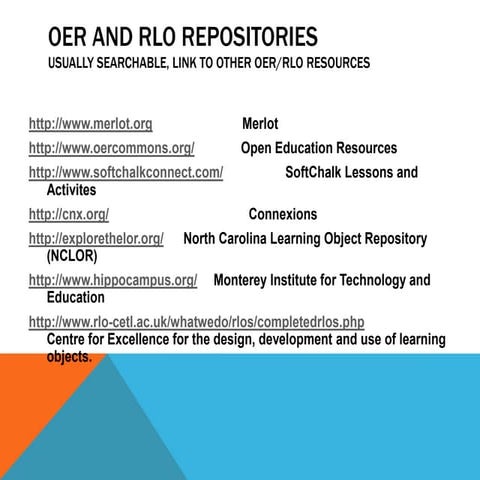 OER AND RLO REPOSITORIES
USUALLY SEARCHABLE, LINK TO OTHER OER/RLO RESOURCES

http://www.merlot.org Merlot

http://www.oercommons.org/ Open Education Resources

http://www.softchalkconnect.com/ SoftChalk Lessons and Activites

http://cnx.org/ Connexions

http://explorethelor.org/ North Carolina Learning Object Repository (NCLOR)

http://www.hippocampus.org/ Monterey Institute for Technology and Education

http://www.rlo-cetl.ac.uk/whatwedo/rlos/completedrlos.php Centre for Excellence for the design, development and use of learning objects.